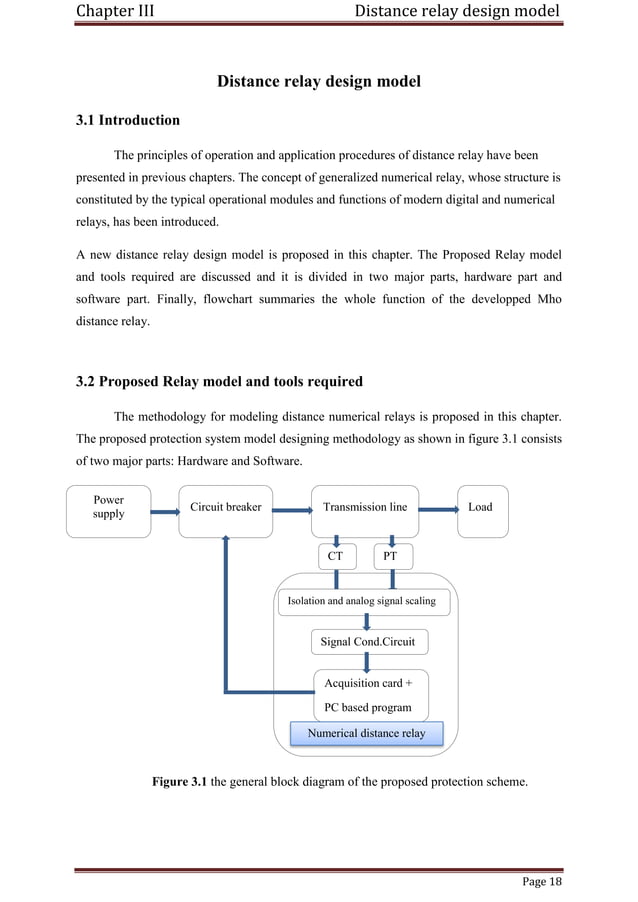 Chapter III Distance relay design model

Distance relay design model

3.1 Introduction

The principles of operation and application procedures of distance relay have been presented in previous chapters. The concept of generalized numerical relay, whose structure is constituted by the typical operational modules and functions of modern digital and numerical relays, has been introduced.

A new distance relay design model is proposed in this chapter. The Proposed Relay model and tools required are discussed and it is divided in two major parts, hardware part and software part. Finally, flowchart summaries the whole function of the developped Mho distance relay.

3.2 Proposed Relay model and tools required

The methodology for modeling distance numerical relays is proposed in this chapter. The proposed protection system model designing methodology as shown in figure 3.1 consists of two major parts: Hardware and Software.

Power supply

Circuit breaker

Transmission line

Load

CT

PT

Isolation and analog signal scaling

Signal Cond.Circuit

Acquisition card + PC based program

Numerical distance relay

Figure 3.1 the general block diagram of the proposed protection scheme.

Page 18